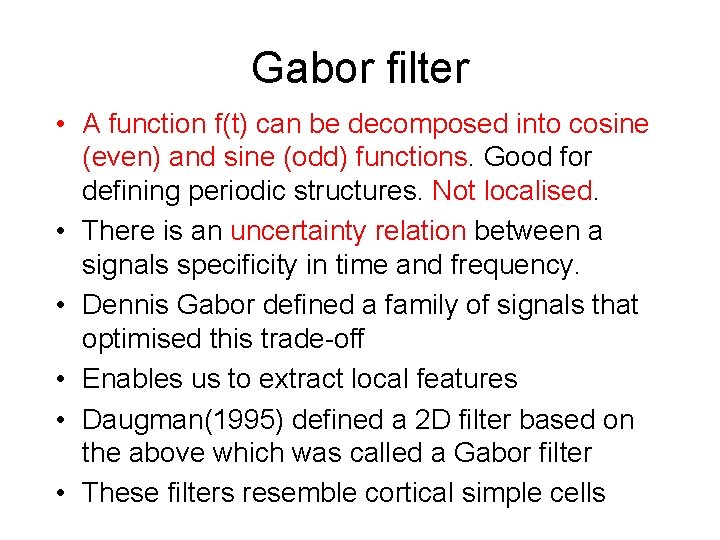 Gabor filter

• A function f(t) can be decomposed into cosine (even) and sine (odd) functions. Good for defining periodic structures. Not localised.

• There is an uncertainty relation between a signals specificity in time and frequency.

• Dennis Gabor defined a family of signals that optimised this trade-off

• Enables us to extract local features

• Daugman(1995) defined a 2D filter based on the above which was called a Gabor filter

• These filters resemble cortical simple cells